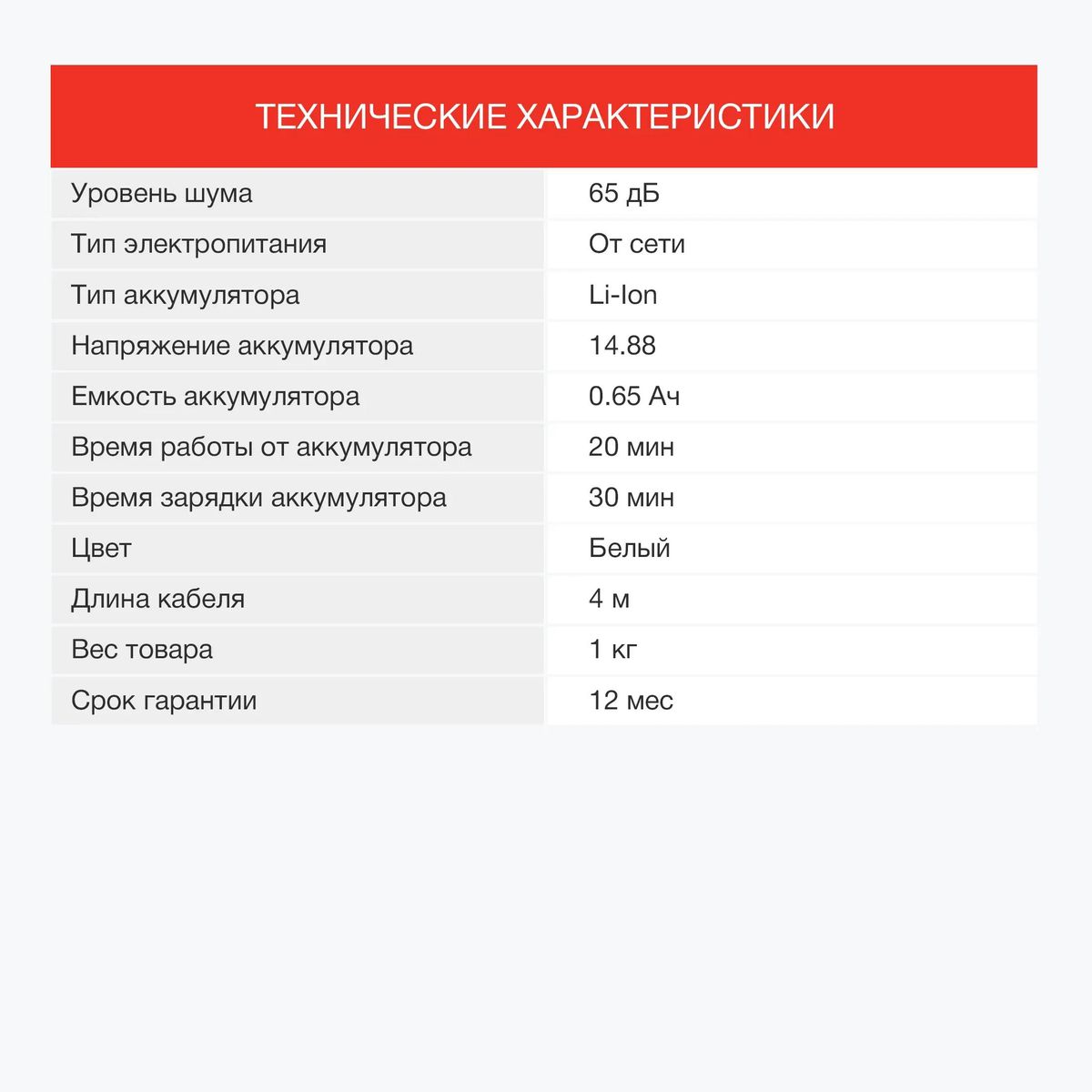 ТЕХНИЧЕСКИЕ ХАРАКТЕРИСТИКИ

| | |
|---|---|
| Уровень шума | 65 дБ |
| Тип электропитания | От сети |
| Тип аккумулятора | Li-Ion |
| Напряжение аккумулятора | 14.88 |
| Емкость аккумулятора | 0.65 Ач |
| Время работы от аккумулятора | 20 мин |
| Время зарядки аккумулятора | 30 мин |
| Цвет | Белый |
| Длина кабеля | 4 м |
| Вес товара | 1 кг |
| Срок гарантии | 12 мес |